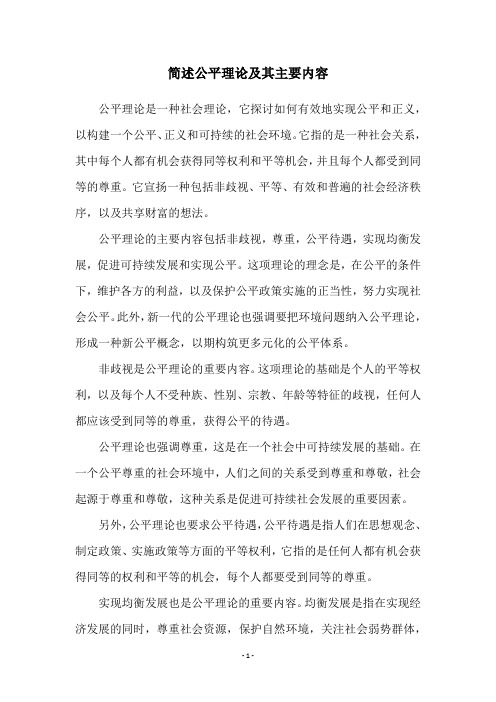 简述公平理论及其主要内容

公平理论是一种社会理论，它探讨如何有效地实现公平和正义，以构建一个公平、正义和可持续的社会环境。它指的是一种社会关系，其中每个人都有机会获得同等权利和平等机会，并且每个人都受到同等的尊重。它宣扬一种包括非歧视、平等、有效和普遍的社会经济秩序，以及共享财富的想法。

公平理论的主要内容包括非歧视，尊重，公平待遇，实现均衡发展，促进可持续发展和实现公平。这项理论的理念是，在公平的条件下，维护各方的利益，以及保护公平政策实施的正当性，努力实现社会公平。此外，新一代的公平理论也强调要把环境问题纳入公平理论，形成一种新公平概念，以期构筑更多元化的公平体系。

非歧视是公平理论的重要内容。这项理论的基础是个人的平等权利，以及每个人不受种族、性别、宗教、年龄等特征的歧视，任何人都应该受到同等的尊重，获得公平的待遇。

公平理论也强调尊重，这是在一个社会中可持续发展的基础。在一个公平尊重的社会环境中，人们之间的关系受到尊重和尊敬，社会起源于尊重和尊敬，这种关系是促进可持续社会发展的重要因素。

另外，公平理论也要求公平待遇，公平待遇是指人们在思想观念、制定政策、实施政策等方面的平等权利，它指的是任何人都有机会获得同等的权利和平等的机会，每个人都要受到同等的尊重。

实现均衡发展也是公平理论的重要内容。均衡发展是指在实现经济发展的同时，尊重社会资源，保护自然环境，关注社会弱势群体，

- 1 -